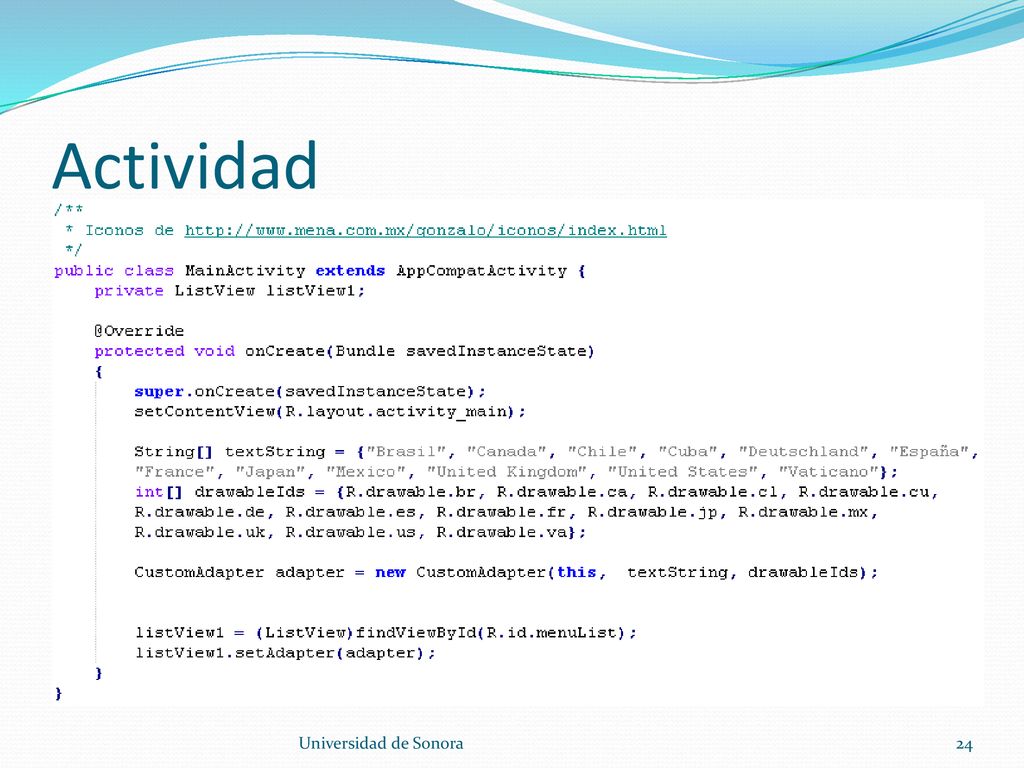 Actividad

/**
 * Iconos de http://www.mena.com.mx/gonzalo/iconos/index.html
 */
public class MainActivity extends AppCompatActivity {
    private ListView listView1;

    @Override
    protected void onCreate(Bundle savedInstanceState)
    {
        super.onCreate(savedInstanceState);
        setContentView(R.layout.activity_main);

        String[] textString = {"Brasil", "Canada", "Chile", "Cuba", "Deutschland", "España",
        "France", "Japan", "Mexico", "United Kingdom", "United States", "Vaticano"};
        int[] drawableIds = {R.drawable.br, R.drawable.ca, R.drawable.cl, R.drawable.cu,
        R.drawable.de, R.drawable.es, R.drawable.fr, R.drawable.jp, R.drawable.mx,
        R.drawable.uk, R.drawable.us, R.drawable.va};

        CustomAdapter adapter = new CustomAdapter(this,  textString, drawableIds);


        listView1 = (ListView)findViewById(R.id.menuList);
        listView1.setAdapter(adapter);
    }
}

Universidad de Sonora

24